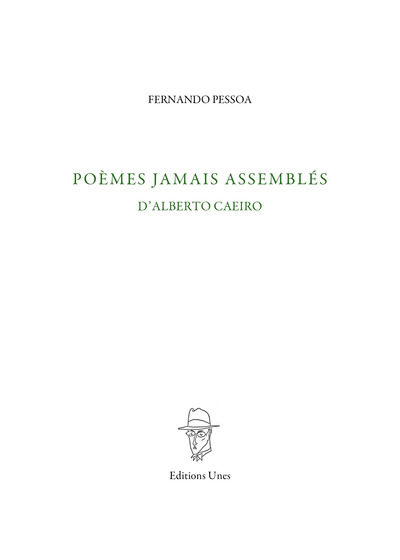 FERNANDO PESSOA

POÈMES JAMAIS ASSEMBLÉS

D'ALBERTO CAEIRO

Editions Unes